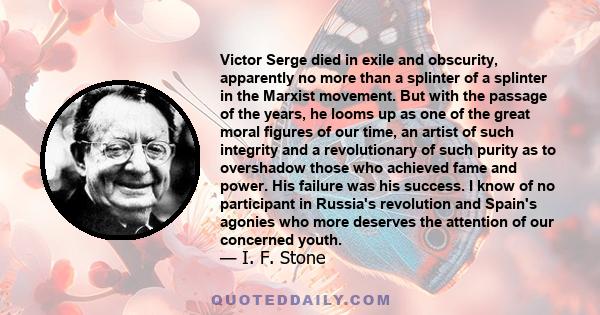 Victor Serge died in exile and obscurity, apparently no more than a splinter of a splinter in the Marxist movement. But with the passage of the years, he looms up as one of the great moral figures of our time, an artist of such integrity and a revolutionary of such purity as to overshadow those who achieved fame and power. His failure was his success. I know of no participant in Russia's revolution and Spain's agonies who more deserves the attention of our concerned youth.
— I. F. Stone

QUOTEDDAILY.COM